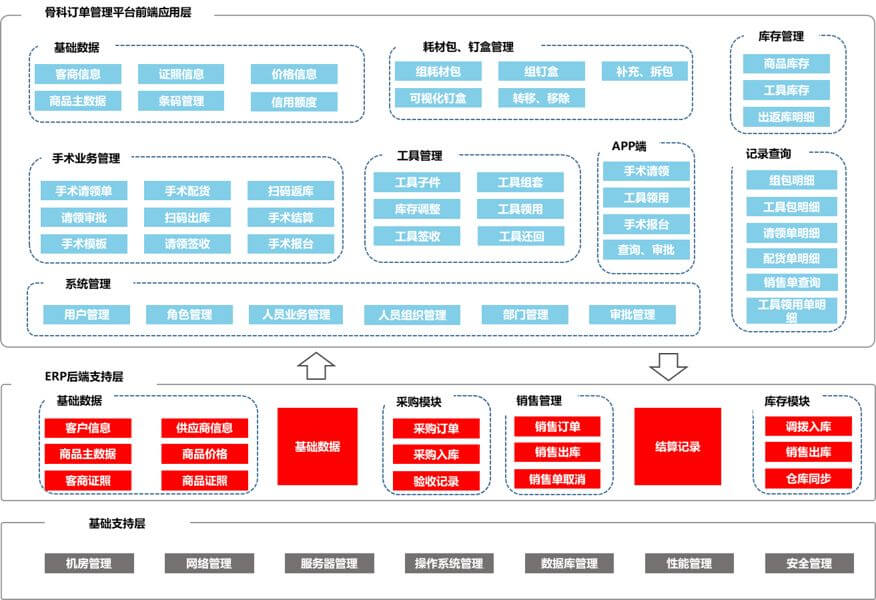 骨科订单管理平台前端应用层

基础数据
客商信息
证照信息
价格信息
商品主数据
条码管理
信用额度

耗材包、钉盒管理
组耗材包
组钉盒
补充、拆包
可视化钉盒
转移、移除

库存管理
商品库存
工具库存
出返库明细

手术业务管理
手术请领单
手术配货
扫码返库
请领审批
扫码出库
手术结算
手术模板
请领签收
手术报台

工具管理
工具子件
工具组套
库存调整
工具领用
工具签收
工具还回

APP端
手术请领
工具领用
手术报台
查询、审批

记录查询
组包明细
工具包明细
请领单明细
配货单明细
销售单查询
工具领用单明细

系统管理
用户管理
角色管理
人员业务管理
人员组织管理
部门管理
审批管理

ERP后端支持层

基础数据
客户信息
供应商信息
商品主数据
商品价格
客商证照
商品证照

基础数据

采购模块
采购订单
采购入库
验收记录

销售管理
销售订单
销售出库
销售单取消

结算记录

库存模块
调拨入库
销售出库
仓库同步

基础支持层
机房管理
网络管理
服务器管理
操作系统管理
数据库管理
性能管理
安全管理